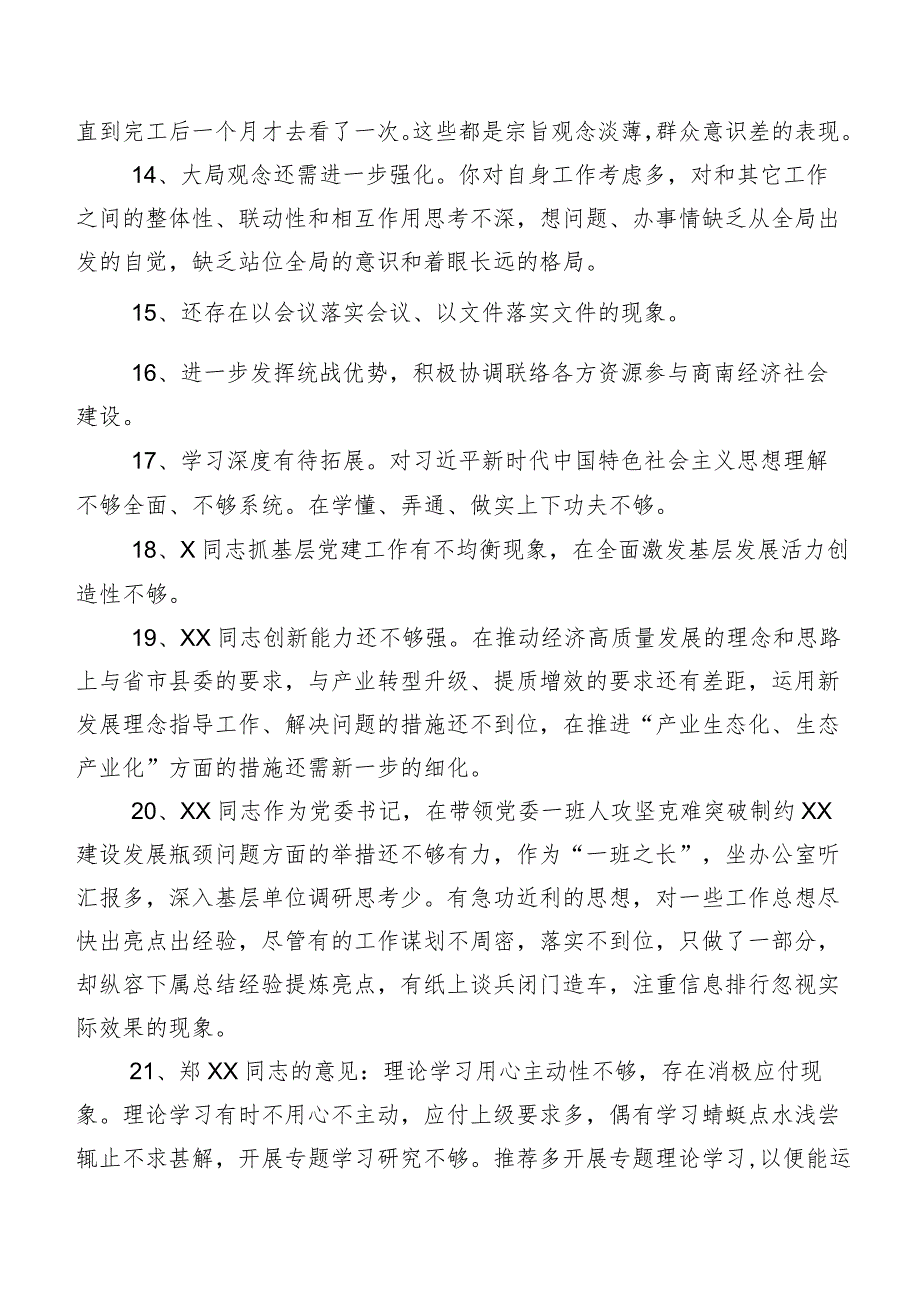 直到完工后一个月才去看了一次。这些都是宗旨观念淡薄，群众意识差的表现。

14、大局观念还需进一步强化。你对自身工作考虑多，对和其它工作之间的整体性、联动性和相互作用思考不深，想问题、办事情缺乏从全局出发的自觉，缺乏站位全局的意识和着眼长远的格局。

15、还存在以会议落实会议、以文件落实文件的现象。

16、进一步发挥统战优势，积极协调联络各方资源参与商南经济社会建设。

17、学习深度有待拓展。对习近平新时代中国特色社会主义思想理解不够全面、不够系统。在学懂、弄通、做实上下功夫不够。

18、X同志抓基层党建工作有不均衡现象，在全面激发基层发展活力创造性不够。

19、XX同志创新能力还不够强。在推动经济高质量发展的理念和思路上与省市县委的要求，与产业转型升级、提质增效的要求还有差距，运用新发展理念指导工作、解决问题的措施还不到位，在推进“产业生态化、生态产业化”方面的措施还需新一步的细化。

20、XX同志作为党委书记，在带领党委一班人攻坚克难突破制约XX建设发展瓶颈问题方面的举措还不够有力，作为“一班之长”，坐办公室听汇报多，深入基层单位调研思考少。有急功近利的思想，对一些工作总想尽快出亮点出经验，尽管有的工作谋划不周密，落实不到位，只做了一部分，却纵容下属总结经验提炼亮点，有纸上谈兵闭门造车，注重信息排行忽视实际效果的现象。

21、郑XX同志的意见：理论学习用心主动性不够，存在消极应付现象。理论学习有时不用心不主动，应付上级要求多，偶有学习蜻蜓点水浅尝辄止不求甚解，开展专题学习研究不够。推荐多开展专题理论学习，以便能运